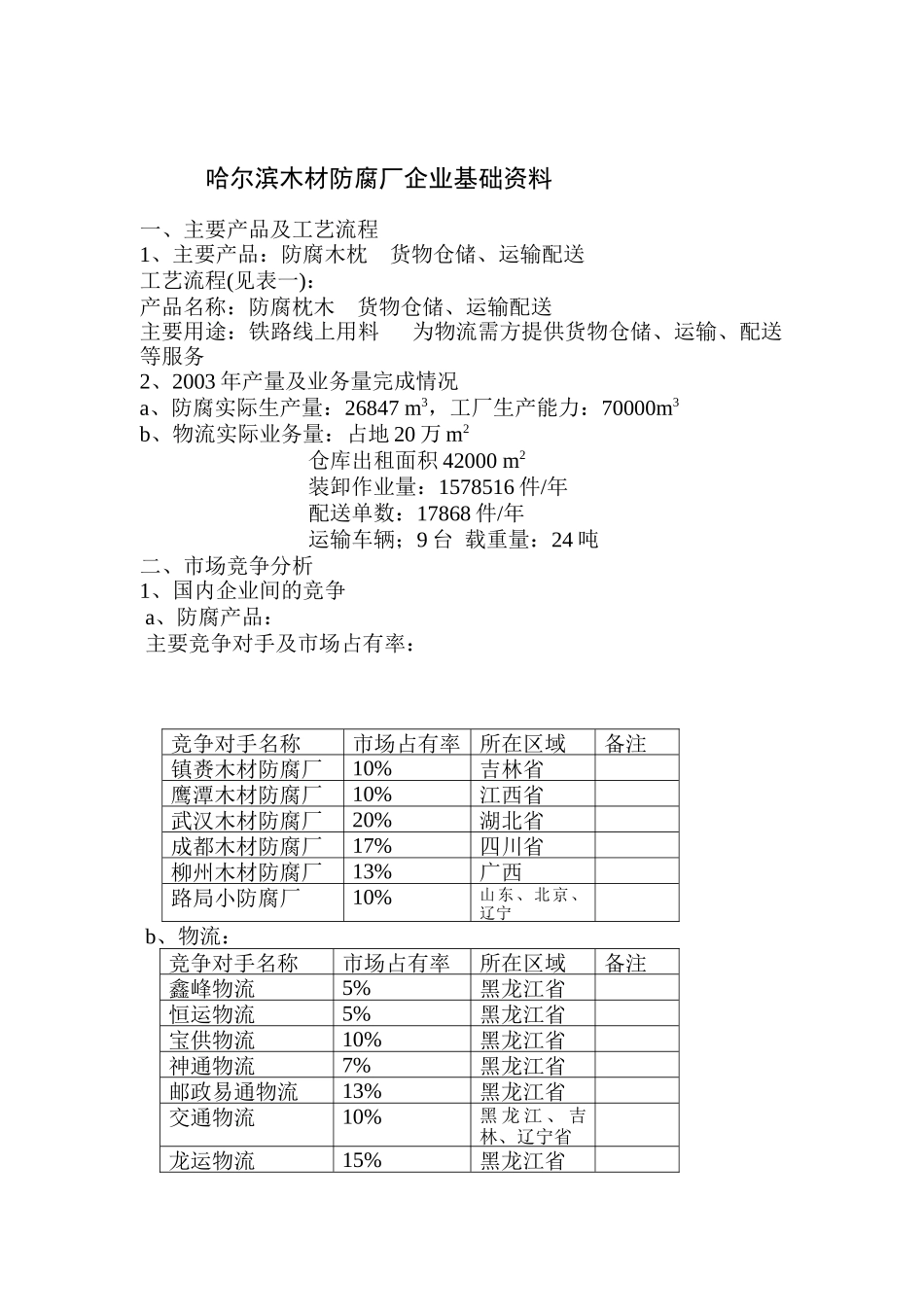 哈尔滨木材防腐厂企业基础资料

一、主要产品及工艺流程
1、主要产品：防腐木枕　货物仓储、运输配送
工艺流程(见表一)：
产品名称：防腐枕木　货物仓储、运输配送
主要用途：铁路线上用料　　为物流需方提供货物仓储、运输、配送等服务
2、2003 年产量及业务量完成情况
a、防腐实际生产量：26847 $m^3$，工厂生产能力：70000$m^3$
b、物流实际业务量：占地 20 万 $m^2$
仓库出租面积 42000 $m^2$
装卸作业量：1578516 件/年
配送单数：17868 件/年
运输车辆；9 台　载重量：24 吨
二、市场竞争分析
1、国内企业间的竞争
a、防腐产品：
主要竞争对手及市场占有率：

| 竞争对手名称 | 市场占有率 | 所在区域 | 备注 |
|---|---|---|---|
| 镇赉木材防腐厂 | 10% | 吉林省 | |
| 鹰潭木材防腐厂 | 10% | 江西省 | |
| 武汉木材防腐厂 | 20% | 湖北省 | |
| 成都木材防腐厂 | 17% | 四川省 | |
| 柳州木材防腐厂 | 13% | 广西 | |
| 路局小防腐厂 | 10% | 山东、北京、辽宁 | |

b、物流：

| 竞争对手名称 | 市场占有率 | 所在区域 | 备注 |
|---|---|---|---|
| 鑫峰物流 | 5% | 黑龙江省 | |
| 恒运物流 | 5% | 黑龙江省 | |
| 宝供物流 | 10% | 黑龙江省 | |
| 神通物流 | 7% | 黑龙江省 | |
| 邮政易通物流 | 13% | 黑龙江省 | |
| 交通物流 | 10% | 黑龙江、吉林、辽宁省 | |
| 龙运物流 | 15% | 黑龙江省 | |